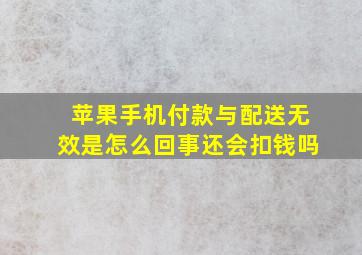 苹果手机付款与配送无效是怎么回事还会扣钱吗